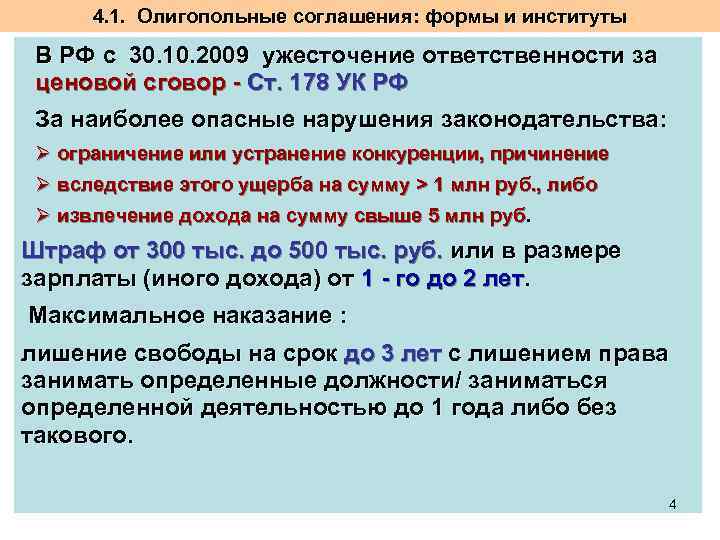 4.1. Олигопольные соглашения: формы и институты

В РФ с 30.10.2009 ужесточение ответственности за ценовой сговор - Ст. 178 УК РФ

За наиболее опасные нарушения законодательства:

➢ ограничение или устранение конкуренции, причинение

➢ вследствие этого ущерба на сумму > 1 млн руб., либо

➢ извлечение дохода на сумму свыше 5 млн руб.

Штраф от 300 тыс. до 500 тыс. руб. или в размере зарплаты (иного дохода) от 1 - го до 2 лет.

Максимальное наказание :

лишение свободы на срок до 3 лет с лишением права занимать определенные должности/ заниматься определенной деятельностью до 1 года либо без такового.

4